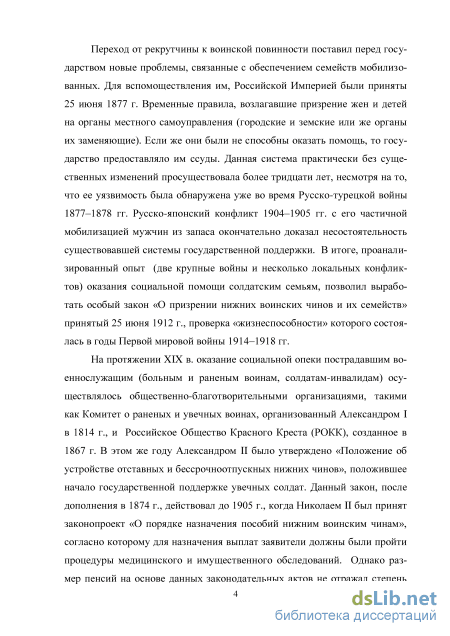 Переход от рекрутчины к воинской повинности поставил перед государством новые проблемы, связанные с обеспечением семейств мобилизованных. Для вспомоществления им, Российской Империей были приняты 25 июня 1877 г. Временные правила, возлагавшие призрение жен и детей на органы местного самоуправления (городские и земские или же органы их заменяющие). Если же они были не способны оказать помощь, то государство предоставляло им ссуды. Данная система практически без существенных изменений просуществовала более тридцати лет, несмотря на то, что ее уязвимость была обнаружена уже во время Русско-турецкой войны 1877–1878 гг. Русско-японский конфликт 1904–1905 гг. с его частичной мобилизацией мужчин из запаса окончательно доказал несостоятельность существовавшей системы государственной поддержки. В итоге, проанализированный опыт (две крупные войны и несколько локальных конфликтов) оказания социальной помощи солдатским семьям, позволил выработать особый закон «О призрении нижних воинских чинов и их семейств» принятый 25 июня 1912 г., проверка «жизнеспособности» которого состоялась в годы Первой мировой войны 1914–1918 гг.

На протяжении XIX в. оказание социальной опеки пострадавшим военнослужащим (больным и раненым воинам, солдатам-инвалидам) осуществлялось общественно-благотворительными организациями, такими как Комитет о раненых и увечных воинах, организованный Александром I в 1814 г., и Российское Общество Красного Креста (РОКК), созданное в 1867 г. В этом же году Александром II было утверждено «Положение об устройстве отставных и бессрочноотпускных нижних чинов», положившее начало государственной поддержке увечных солдат. Данный закон, после дополнения в 1874 г., действовал до 1905 г., когда Николаем II был принят законопроект «О порядке назначения пособий нижним воинским чинам», согласно которому для назначения выплат заявители должны были пройти процедуры медицинского и имущественного обследований. Однако размер пенсий на основе данных законодательных актов не отражал степень

4

dsLib.net
библиотека диссертаций